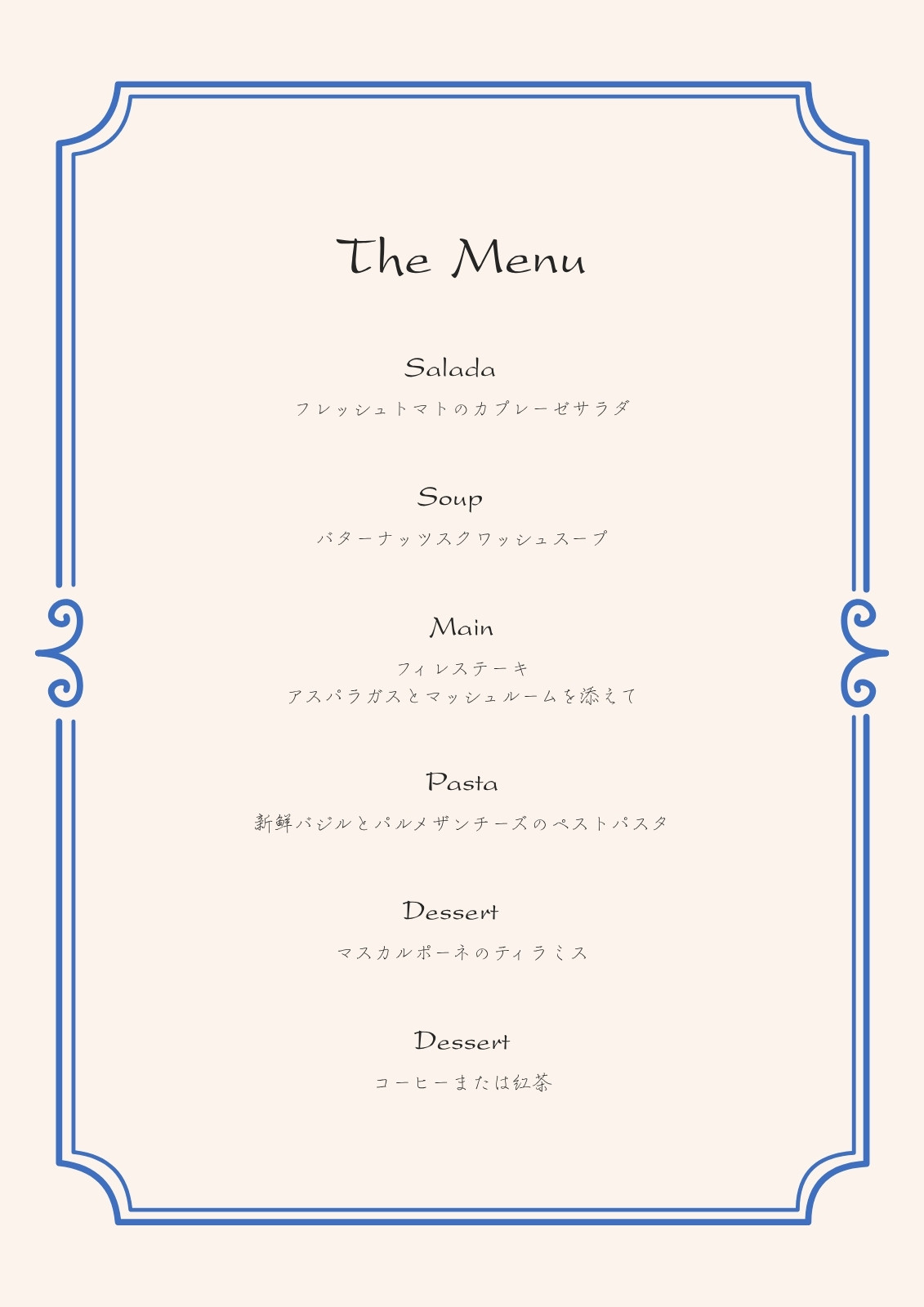 The Menu

Salada

フレッシュトマトのカプレーゼサラダ

Soup

バターナッツスクワッシュスープ

Main

フィレステーキ
アスパラガスとマッシュルームを添えて

Pasta

新鮮バジルとパルメザンチーズのペストパスタ

Dessert

マスカルポーネのティラミス

Dessert

コーヒーまたは紅茶